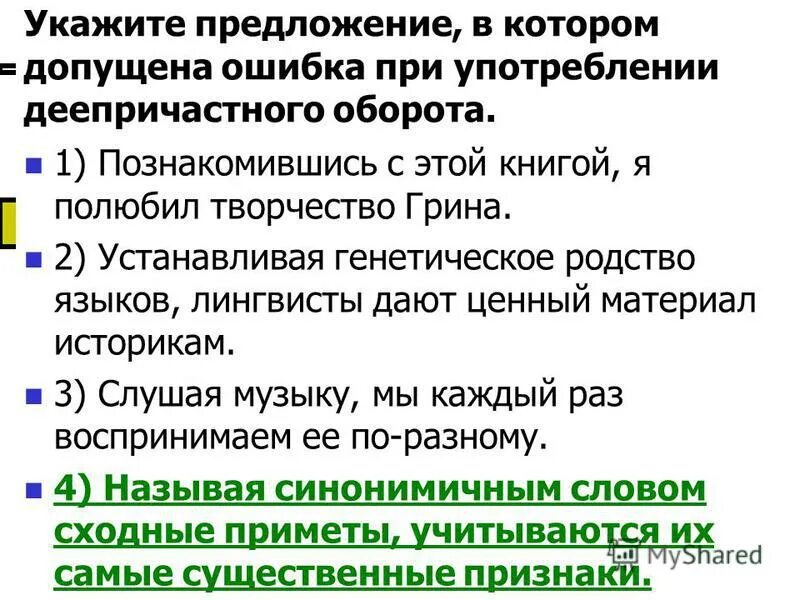 Укажите предложение, в котором допущена ошибка при употреблении деепричастного оборота.

1) Познакомившись с этой книгой, я полюбил творчество Грина.

2) Устанавливая генетическое родство языков, лингвисты дают ценный материал историкам.

3) Слушая музыку, мы каждый раз воспринимаем ее по-разному.

4) Называя синонимичным словом сходные приметы, учитываются их самые существенные признаки.

MyShared